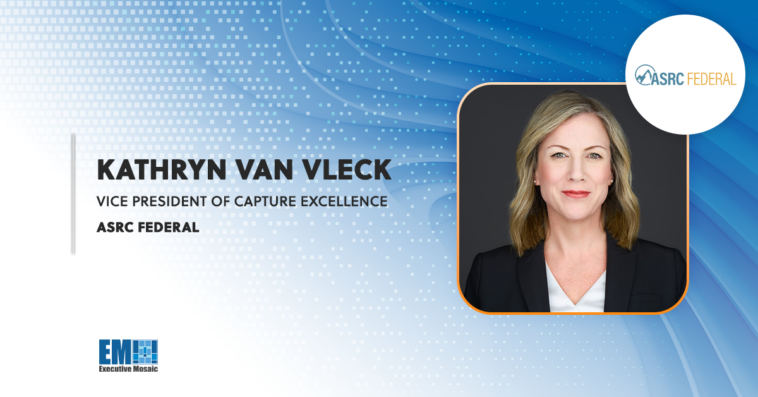 ASRC FEDERAL

KATHRYN VAN VLECK
VICE PRESIDENT OF CAPTURE EXCELLENCE
ASRC FEDERAL

EM
Executive Mosaic